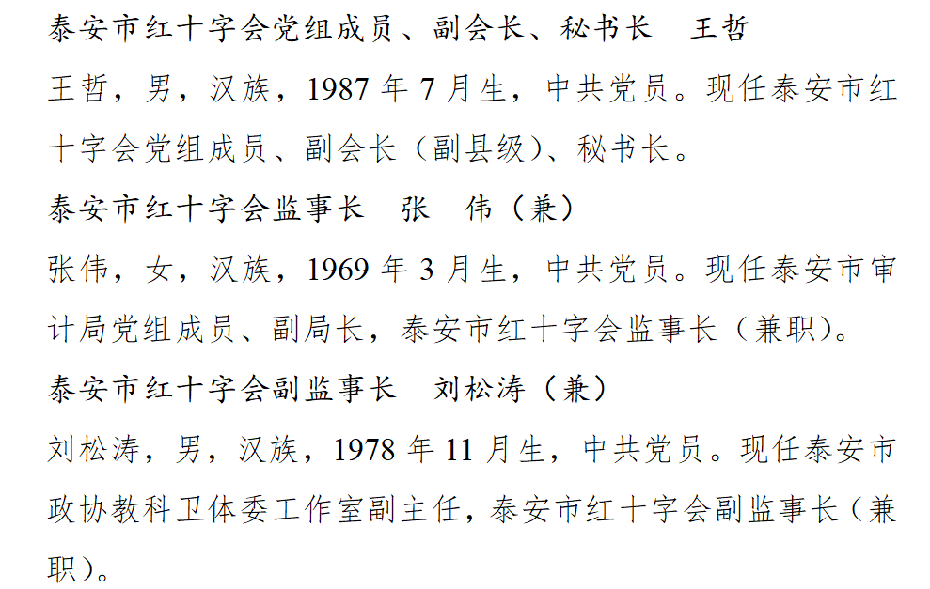 泰安市红十字会党组成员、副会长、秘书长 王哲

王哲，男，汉族，1987年7月生，中共党员。现任泰安市红十字会党组成员、副会长（副县级）、秘书长。

泰安市红十字会监事长 张 伟（兼）

张伟，女，汉族，1969年3月生，中共党员。现任泰安市审计局党组成员、副局长，泰安市红十字会监事长（兼职）。

泰安市红十字会副监事长 刘松涛（兼）

刘松涛，男，汉族，1978年11月生，中共党员。现任泰安市政协教科卫体委工作室副主任，泰安市红十字会副监事长（兼职）。